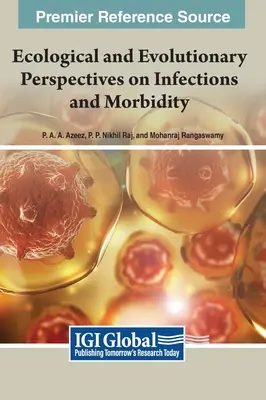 Premier Reference Source

Ecological and Evolutionary Perspectives on Infections and Morbidity

P. A. A. Azeez, P. P. Nikhil Raj, and Mohanraj Rangaswamy

IGI Global
Publishing Tomorrow's Research Today